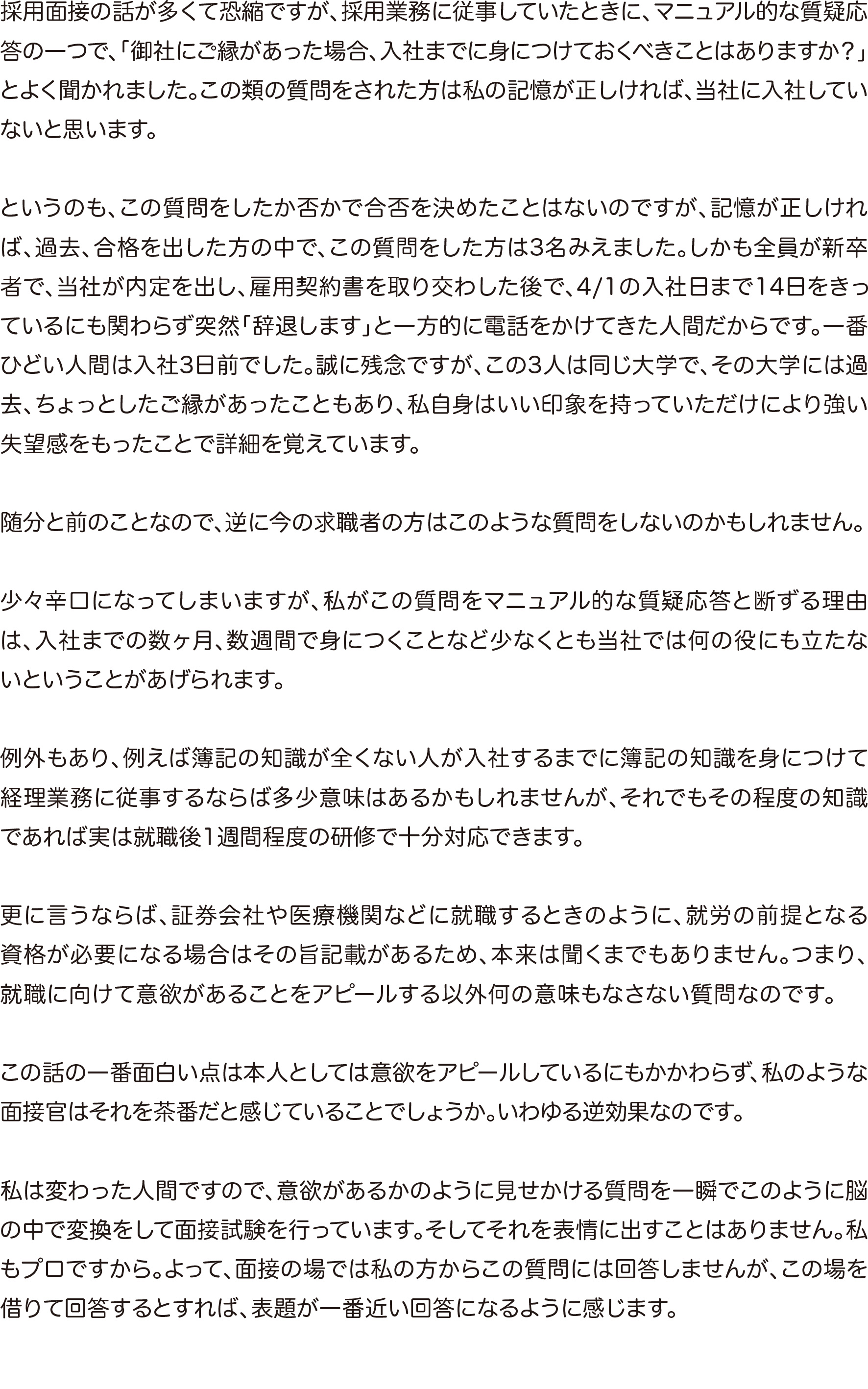 採用面接の話が多くて恐縮ですが、採用業務に従事していたときに、マニュアル的な質疑応答の一つで、「御社にご縁があった場合、入社までに身につけておくべきことはありますか？」とよく聞かれました。この類の質問をされた方は私の記憶が正しければ、当社に入社していないと思います。

というのも、この質問をしたか否かで合否を決めたことはないのですが、記憶が正しければ、過去、合格を出した方の中で、この質問をした方は3名みえました。しかも全員が新卒者で、当社が内定を出し、雇用契約書を取り交わした後で、4/1の入社日まで14日をきっているにも関わらず突然「辞退します」と一方的に電話をかけてきた人間だからです。一番ひどい人間は入社3日前でした。誠に残念ですが、この3人は同じ大学で、その大学には過去、ちょっとしたご縁があったこともあり、私自身はいい印象を持っていただけにより強い失望感をもったことで詳細を覚えています。

随分と前のことなので、逆に今の求職者の方はこのような質問をしないのかもしれません。

少々辛口になってしまいますが、私がこの質問をマニュアル的な質疑応答と断ずる理由は、入社までの数ヶ月、数週間で身につくことなど少なくとも当社では何の役にも立たないということがあげられます。

例外もあり、例えば簿記の知識が全くない人が入社するまでに簿記の知識を身につけて経理業務に従事するならば多少意味はあるかもしれませんが、それでもその程度の知識であれば実は就職後1週間程度の研修で十分対応できます。

更に言うならば、証券会社や医療機関などに就職するときのように、就労の前提となる資格が必要になる場合はその旨記載があるため、本来は聞くまでもありません。つまり、就職に向けて意欲があることをアピールする以外何の意味もなさない質問なのです。

この話の一番面白い点は本人としては意欲をアピールしているにもかかわらず、私のような面接官はそれを茶番だと感じていることでしょうか。いわゆる逆効果なのです。

私は変わった人間ですので、意欲があるかのように見せかける質問を一瞬でこのように脳の中で変換をして面接試験を行っています。そしてそれを表情に出すことはありません。私もプロですから。よって、面接の場では私の方からこの質問には回答しませんが、この場を借りて回答するとすれば、表題が一番近い回答になるように感じます。